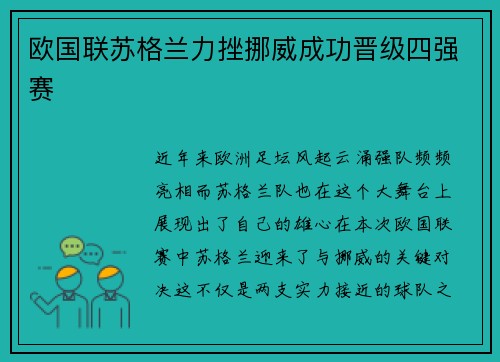 欧国联苏格兰力挫挪威成功晋级四强赛

近年来欧洲足坛风起云涌强队频频亮相而苏格兰队也在这个大舞台上展现出了自己的雄心在本次欧国联赛中苏格兰迎来了与挪威的关键对决这不仅是两支实力接近的球队之